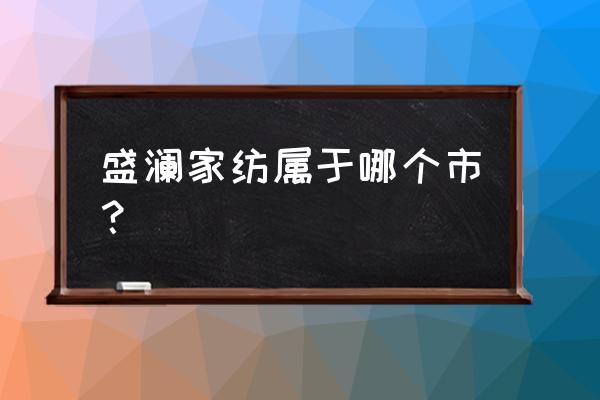 盛澜家纺属于哪个市？